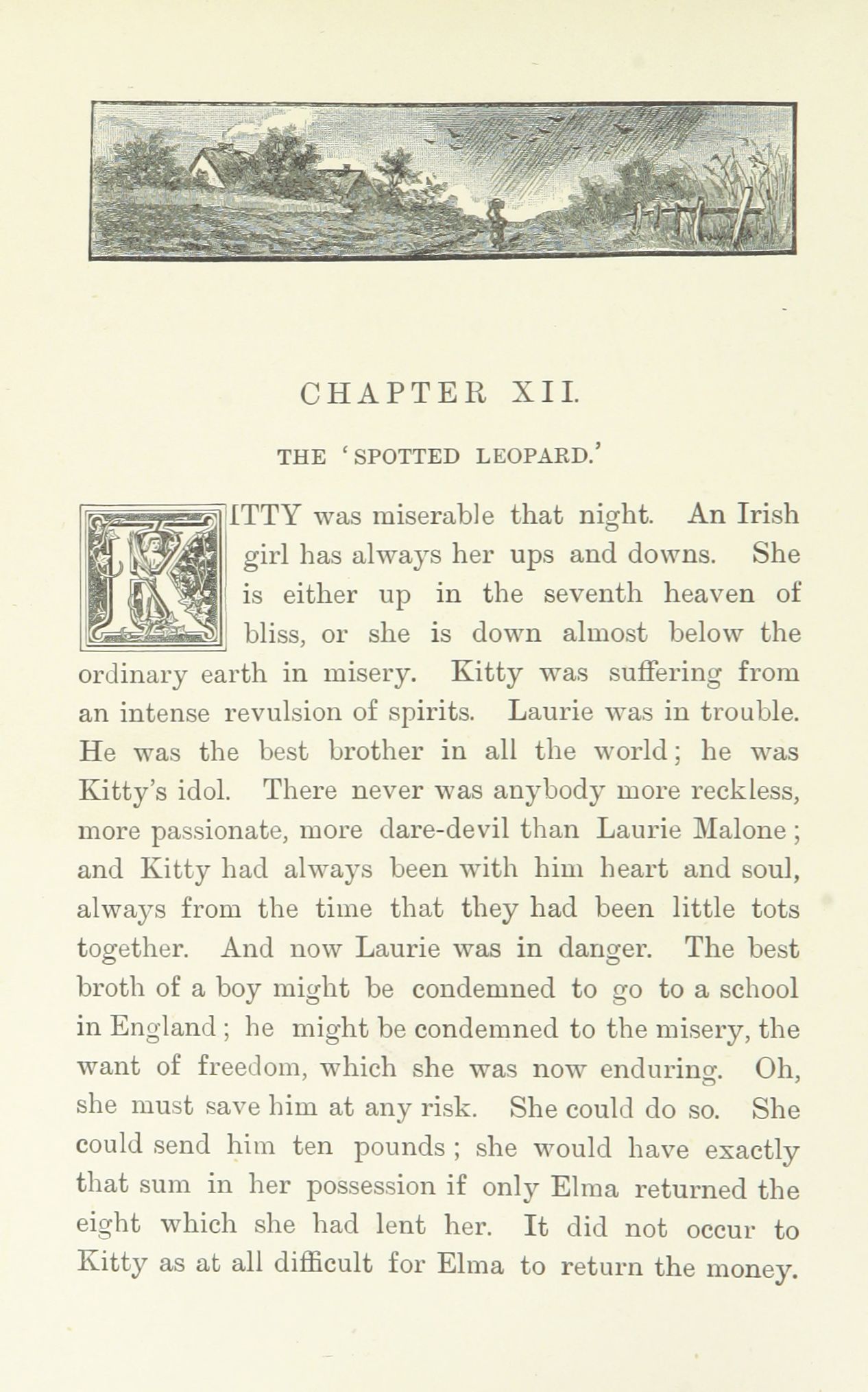 CHAPTER XII.

THE 'SPOTTED LEOPARD.'

KITTY was miserable that night. An Irish girl has always her ups and downs. She is either up in the seventh heaven of bliss, or she is down almost below the ordinary earth in misery. Kitty was suffering from an intense revulsion of spirits. Laurie was in trouble. He was the best brother in all the world; he was Kitty's idol. There never was anybody more reckless, more passionate, more dare-devil than Laurie Malone; and Kitty had always been with him heart and soul, always from the time that they had been little tots together. And now Laurie was in danger. The best broth of a boy might be condemned to go to a school in England; he might be condemned to the misery, the want of freedom, which she was now enduring. Oh, she must save him at any risk. She could do so. She could send him ten pounds; she would have exactly that sum in her possession if only Elma returned the eight which she had lent her. It did not occur to Kitty as at all difficult for Elma to return the money.